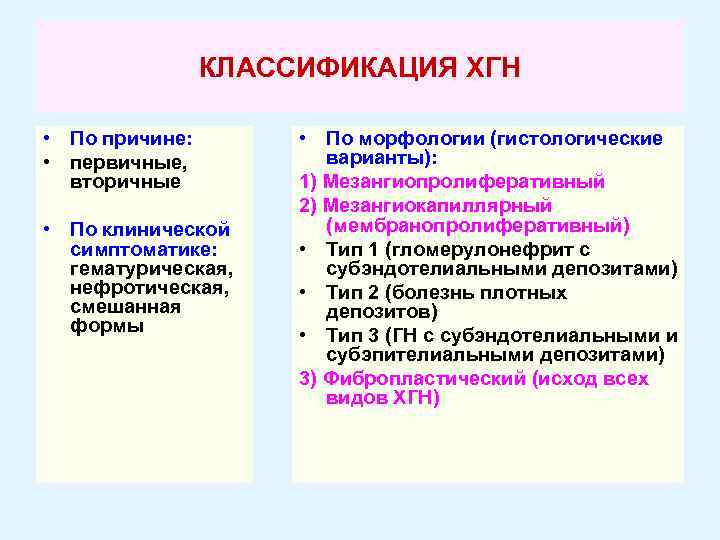 КЛАССИФИКАЦИЯ ХГН

• По причине:
• первичные, вторичные

• По клинической симптоматике: гематурическая, нефротическая, смешанная формы

• По морфологии (гистологические варианты):
1) Мезангиопролиферативный
2) Мезангиокапиллярный (мембранопролиферативный)
• Тип 1 (гломерулонефрит с субэндотелиальными депозитами)
• Тип 2 (болезнь плотных депозитов)
• Тип 3 (ГН с субэндотелиальными и субэпителиальными депозитами)
3) Фибропластический (исход всех видов ХГН)